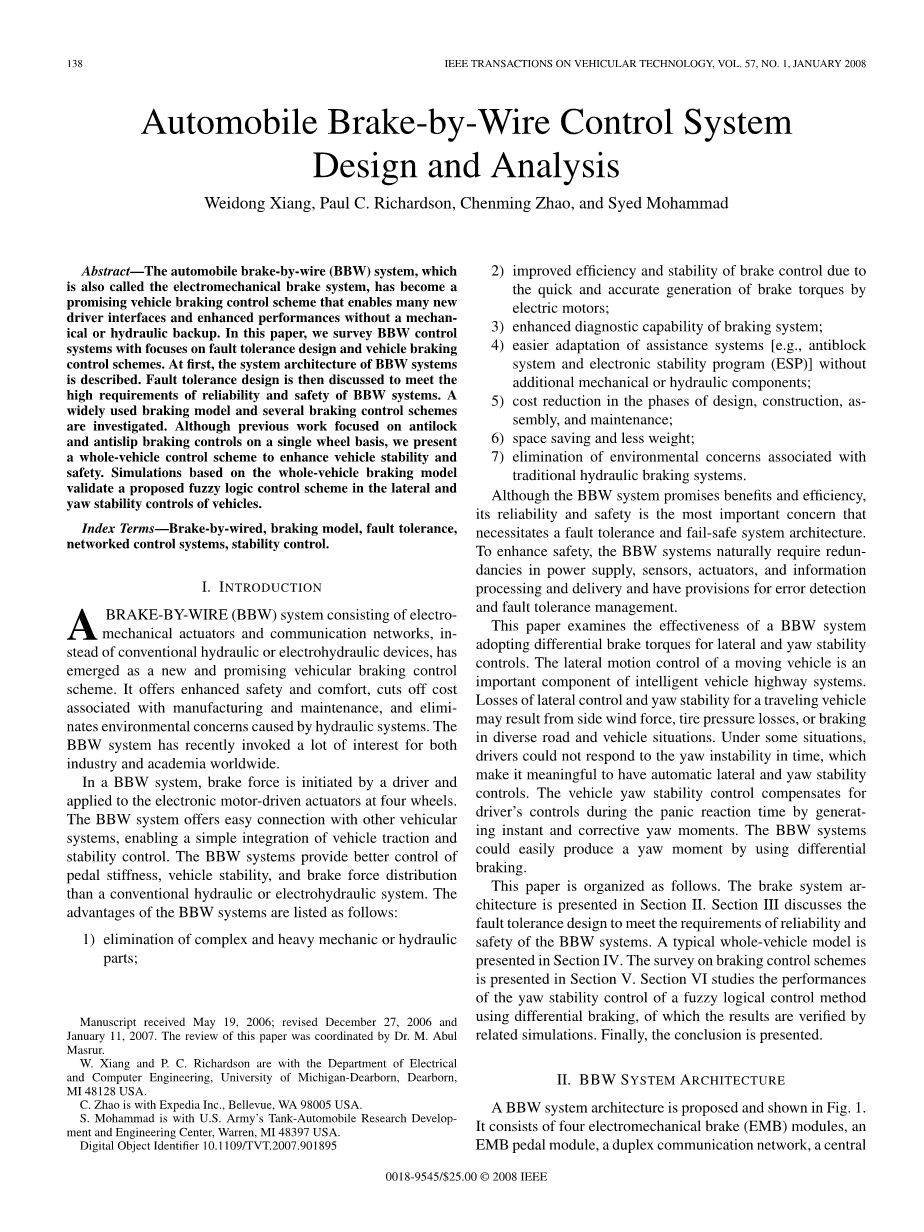 138 IEEE TRANSACTIONS ON VEHICULAR TECHNOLOGY, VOL. 57, NO. 1, JANUARY 2008

Automobile Brake-by-Wire Control System Design and Analysis

Weidong Xiang, Paul C. Richardson, Chenming Zhao, and Syed Mohammad

Abstract—The automobile brake-by-wire (BBW) system, which is also called the electromechanical brake system, has become a promising vehicle braking control scheme that enables many new driver interfaces and enhanced performances without a mechanical or hydraulic backup. In this paper, we survey BBW control systems with focuses on fault tolerance design and vehicle braking control schemes. At first, the system architecture of BBW systems is described. Fault tolerance design is then discussed to meet the high requirements of reliability and safety of BBW systems. A widely used braking model and several braking control schemes are investigated. Although previous work focused on antilock and antislip braking controls on a single wheel basis, we present a whole-vehicle control scheme to enhance vehicle stability and safety. Simulations based on the whole-vehicle braking model validate a proposed fuzzy logic control scheme in the lateral and yaw stability controls of vehicles.

Index Terms—Brake-by-wired, braking model, fault tolerance, networked control systems, stability control.

I. INTRODUCTION

A BRAKE-BY-WIRE (BBW) system consisting of electromechanical actuators and communication networks, instead of conventional hydraulic or electrohydraulic devices, has emerged as a new and promising vehicular braking control scheme. It offers enhanced safety and comfort, cuts off cost associated with manufacturing and maintenance, and eliminates environmental concerns caused by hydraulic systems. The BBW system has recently invoked a lot of interest for both industry and academia worldwide.

In a BBW system, brake force is initiated by a driver and applied to the electronic motor-driven actuators at four wheels. The BBW system offers easy connection with other vehicular systems, enabling a simple integration of vehicle traction and stability control. The BBW systems provide better control of pedal stiffness, vehicle stability, and brake force distribution than a conventional hydraulic or electrohydraulic system. The advantages of the BBW systems are listed as follows:

1) elimination of complex and heavy mechanic or hydraulic parts;

Manuscript received May 19, 2006; revised December 27, 2006 and January 11, 2007. The review of this paper was coordinated by Dr. M. Abul Masrur.
W. Xiang and P. C. Richardson are with the Department of Electrical and Computer Engineering, University of Michigan-Dearborn, Dearborn, MI 48128 USA.
C. Zhao is with Expedia Inc., Bellevue, WA 98005 USA.
S. Mohammad is with U.S. Army's Tank-Automobile Research Development and Engineering Center, Warren, MI 48397 USA.
Digital Object Identifier 10.1109/TVT.2007.901895

2) improved efficiency and stability of brake control due to the quick and accurate generation of brake torques by electric motors;
3) enhanced diagnostic capability of braking system;
4) easier adaptation of assistance systems [e.g., antiblock system and electronic stability program (ESP)] without additional mechanical or hydraulic components;
5) cost reduction in the phases of design, construction, assembly, and maintenance;
6) space saving and less weight;
7) elimination of environmental concerns associated with traditional hydraulic braking systems.

Although the BBW system promises benefits and efficiency, its reliability and safety is the most important concern that necessitates a fault tolerance and fail-safe system architecture. To enhance safety, the BBW systems naturally require redundancies in power supply, sensors, actuators, and information processing and delivery and have provisions for error detection and fault tolerance management.

This paper examines the effectiveness of a BBW system adopting differential brake torques for lateral and yaw stability controls. The lateral motion control of a moving vehicle is an important component of intelligent vehicle highway systems. Losses of lateral control and yaw stability for a traveling vehicle may result from side wind force, tire pressure losses, or braking in diverse road and vehicle situations. Under some situations, drivers could not respond to the yaw instability in time, which make it meaningful to have automatic lateral and yaw stability controls. The vehicle yaw stability control compensates for driver's controls during the panic reaction time by generating instant and corrective yaw moments. The BBW systems could easily produce a yaw moment by using differential braking.

This paper is organized as follows. The brake system architecture is presented in Section II. Section III discusses the fault tolerance design to meet the requirements of reliability and safety of the BBW systems. A typical whole-vehicle model is presented in Section IV. The survey on braking control schemes is presented in Section V. Section VI studies the performances of the yaw stability control of a fuzzy logical control method using differential braking, of which the results are verified by related simulations. Finally, the conclusion is presented.

II. BBW SYSTEM ARCHITECTURE

A BBW system architecture is proposed and shown in Fig. 1. It consists of four electromechanical brake (EMB) modules, an EMB pedal module, a duplex communication network, a central

0018-9545/$25.00 © 2008 IEEE